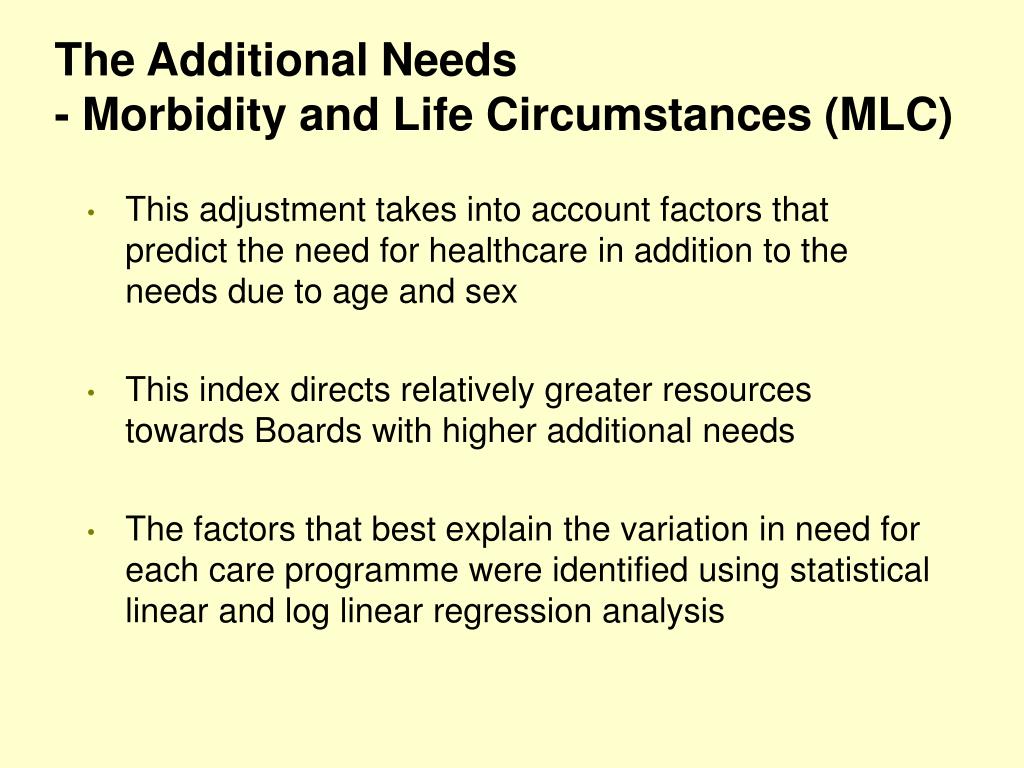 The Additional Needs
- Morbidity and Life Circumstances (MLC)

• This adjustment takes into account factors that predict the need for healthcare in addition to the needs due to age and sex

• This index directs relatively greater resources towards Boards with higher additional needs

• The factors that best explain the variation in need for each care programme were identified using statistical linear and log linear regression analysis